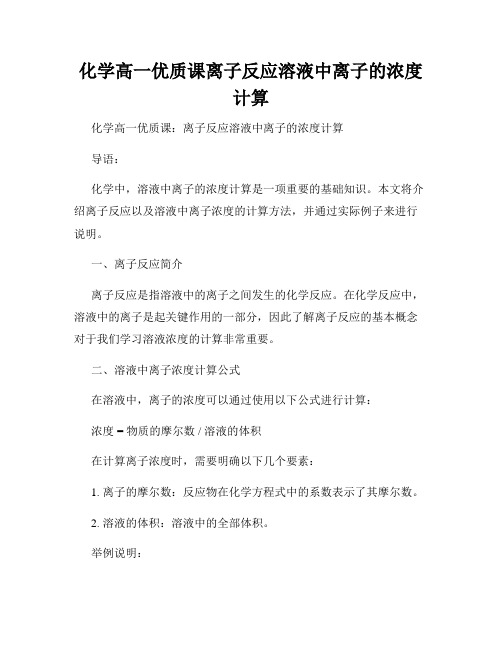 化学高一优质课离子反应溶液中离子的浓度计算

化学高一优质课：离子反应溶液中离子的浓度计算

导语：

化学中，溶液中离子的浓度计算是一项重要的基础知识。本文将介绍离子反应以及溶液中离子浓度的计算方法，并通过实际例子来进行说明。

一、离子反应简介

离子反应是指溶液中的离子之间发生的化学反应。在化学反应中，溶液中的离子是起关键作用的一部分，因此了解离子反应的基本概念对于我们学习溶液浓度的计算非常重要。

二、溶液中离子浓度计算公式

在溶液中，离子的浓度可以通过使用以下公式进行计算：

浓度 = 物质的摩尔数 / 溶液的体积

在计算离子浓度时，需要明确以下几个要素：

1. 离子的摩尔数：反应物在化学方程式中的系数表示了其摩尔数。

2. 溶液的体积：溶液中的全部体积。

举例说明：